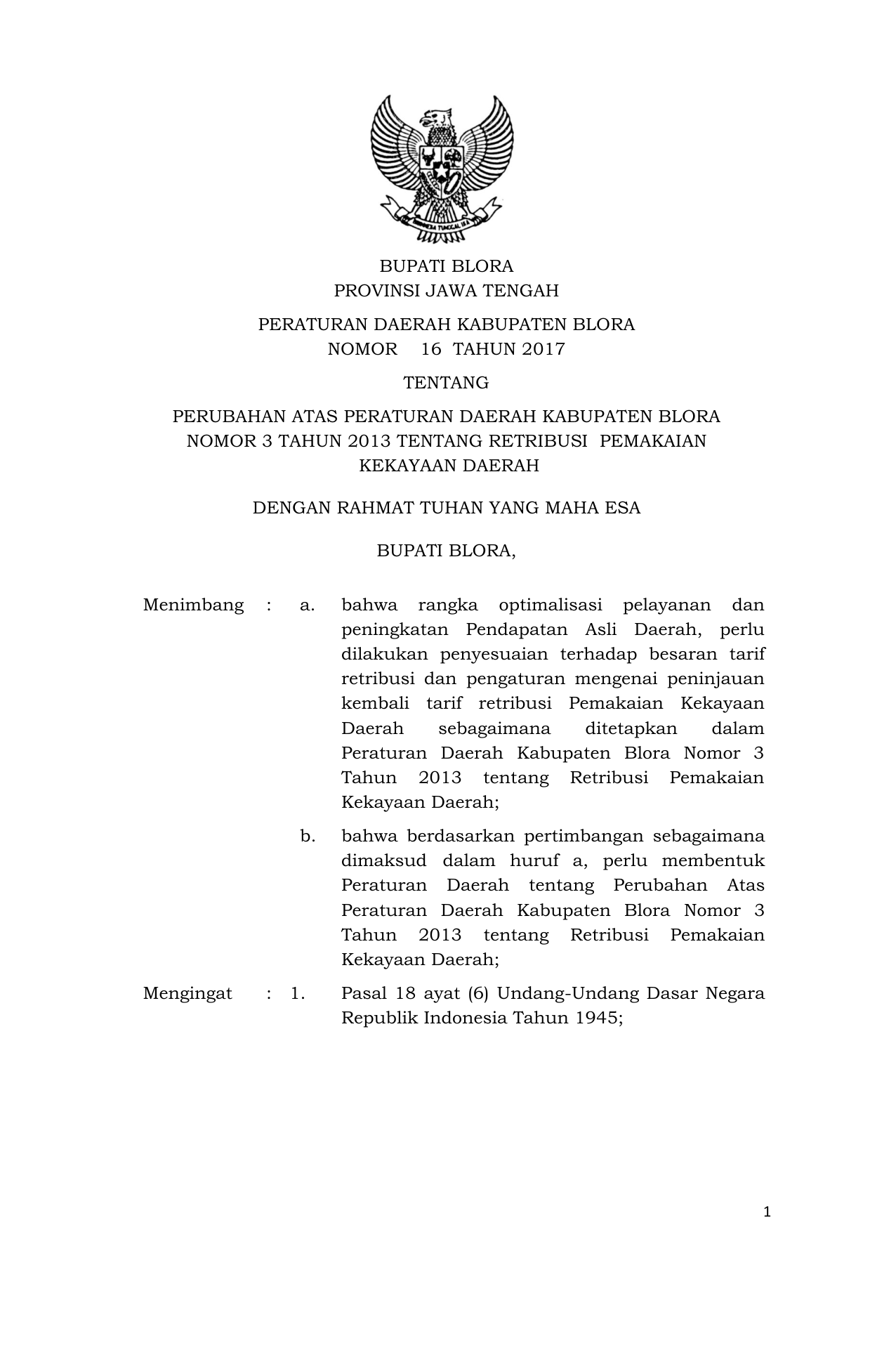 BHINNEKA TUNGGAL IKA

BUPATI BLORA
PROVINSI JAWA TENGAH

PERATURAN DAERAH KABUPATEN BLORA
NOMOR 16 TAHUN 2017

TENTANG

PERUBAHAN ATAS PERATURAN DAERAH KABUPATEN BLORA NOMOR 3 TAHUN 2013 TENTANG RETRIBUSI PEMAKAIAN KEKAYAAN DAERAH

DENGAN RAHMAT TUHAN YANG MAHA ESA

BUPATI BLORA,

Menimbang : a. bahwa rangka optimalisasi pelayanan dan peningkatan Pendapatan Asli Daerah, perlu dilakukan penyesuaian terhadap besaran tarif retribusi dan pengaturan mengenai peninjauan kembali tarif retribusi Pemakaian Kekayaan Daerah sebagaimana ditetapkan dalam Peraturan Daerah Kabupaten Blora Nomor 3 Tahun 2013 tentang Retribusi Pemakaian Kekayaan Daerah;

b. bahwa berdasarkan pertimbangan sebagaimana dimaksud dalam huruf a, perlu membentuk Peraturan Daerah tentang Perubahan Atas Peraturan Daerah Kabupaten Blora Nomor 3 Tahun 2013 tentang Retribusi Pemakaian Kekayaan Daerah;

Mengingat : 1. Pasal 18 ayat (6) Undang-Undang Dasar Negara Republik Indonesia Tahun 1945;

1